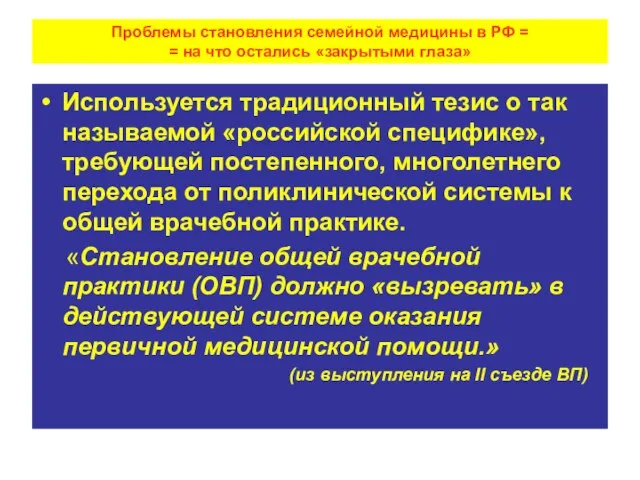 Проблемы становления семейной медицины в РФ =
= на что остались «закрытыми глаза»

• Используется традиционный тезис о так называемой «российской специфике», требующей постепенного, многолетнего перехода от поликлинической системы к общей врачебной практике.

«Становление общей врачебной практики (ОВП) должно «вызревать» в действующей системе оказания первичной медицинской помощи.»

(из выступления на II съезде ВП)